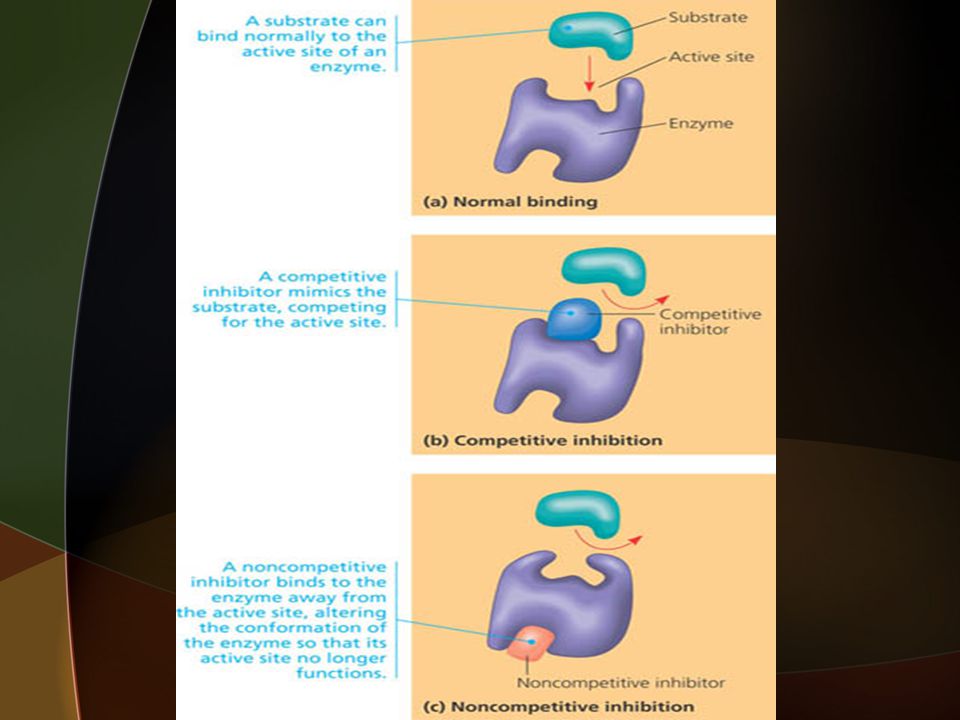 A substrate can bind normally to the active site of an enzyme.

Substrate

Active site

Enzyme

(a) Normal binding

A competitive inhibitor mimics the substrate, competing for the active site.

Competitive inhibitor

(b) Competitive inhibition

A noncompetitive inhibitor binds to the enzyme away from the active site, altering the conformation of the enzyme so that its active site no longer functions.

Noncompetitive inhibitor

(c) Noncompetitive inhibition